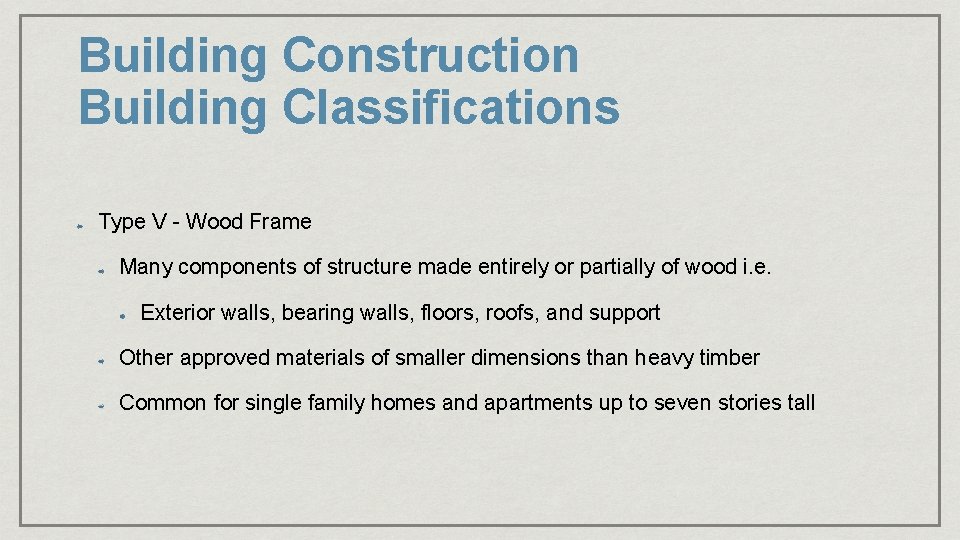 Building Construction
Building Classifications

Type V - Wood Frame

Many components of structure made entirely or partially of wood i.e.

Exterior walls, bearing walls, floors, roofs, and support

Other approved materials of smaller dimensions than heavy timber

Common for single family homes and apartments up to seven stories tall